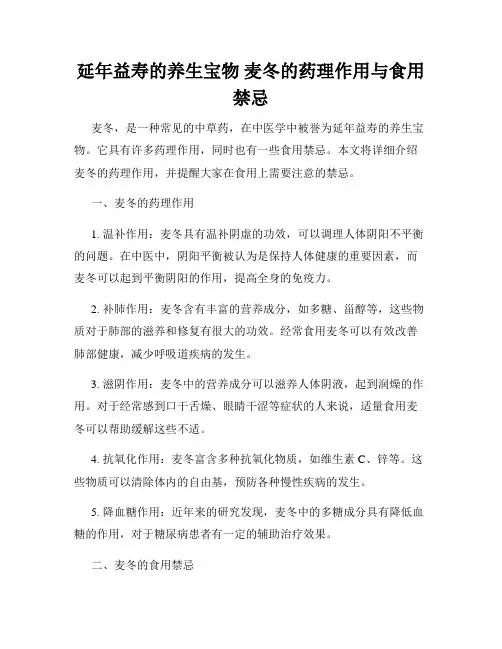 延年益寿的养生宝物 麦冬的药理作用与食用禁忌

麦冬，是一种常见的中草药，在中医学中被誉为延年益寿的养生宝物。它具有许多药理作用，同时也有一些食用禁忌。本文将详细介绍麦冬的药理作用，并提醒大家在食用上需要注意的禁忌。

一、麦冬的药理作用

1. 温补作用：麦冬具有温补阴虚的功效，可以调理人体阴阳不平衡的问题。在中医中，阴阳平衡被认为是保持人体健康的重要因素，而麦冬可以起到平衡阴阳的作用，提高全身的免疫力。

2. 补肺作用：麦冬含有丰富的营养成分，如多糖、甾醇等，这些物质对于肺部的滋养和修复有很大的功效。经常食用麦冬可以有效改善肺部健康，减少呼吸道疾病的发生。

3. 滋阴作用：麦冬中的营养成分可以滋养人体阴液，起到润燥的作用。对于经常感到口干舌燥、眼睛干涩等症状的人来说，适量食用麦冬可以帮助缓解这些不适。

4. 抗氧化作用：麦冬富含多种抗氧化物质，如维生素 C、锌等。这些物质可以清除体内的自由基，预防各种慢性疾病的发生。

5. 降血糖作用：近年来的研究发现，麦冬中的多糖成分具有降低血糖的作用，对于糖尿病患者有一定的辅助治疗效果。

二、麦冬的食用禁忌